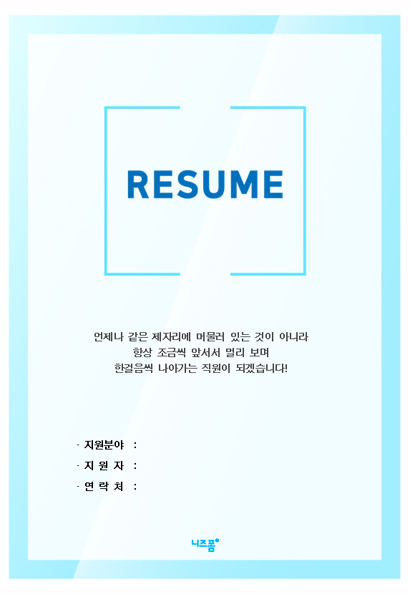 RESUME

언제나 같은 제자리에 머물러 있는 것이 아니라
항상 조금씩 앞서서 멀리 보며
한걸음씩 나아가는 직원이 되겠습니다!

· 지원분야 :
· 지 원 자 :
· 연 락 처 :

니즈폼